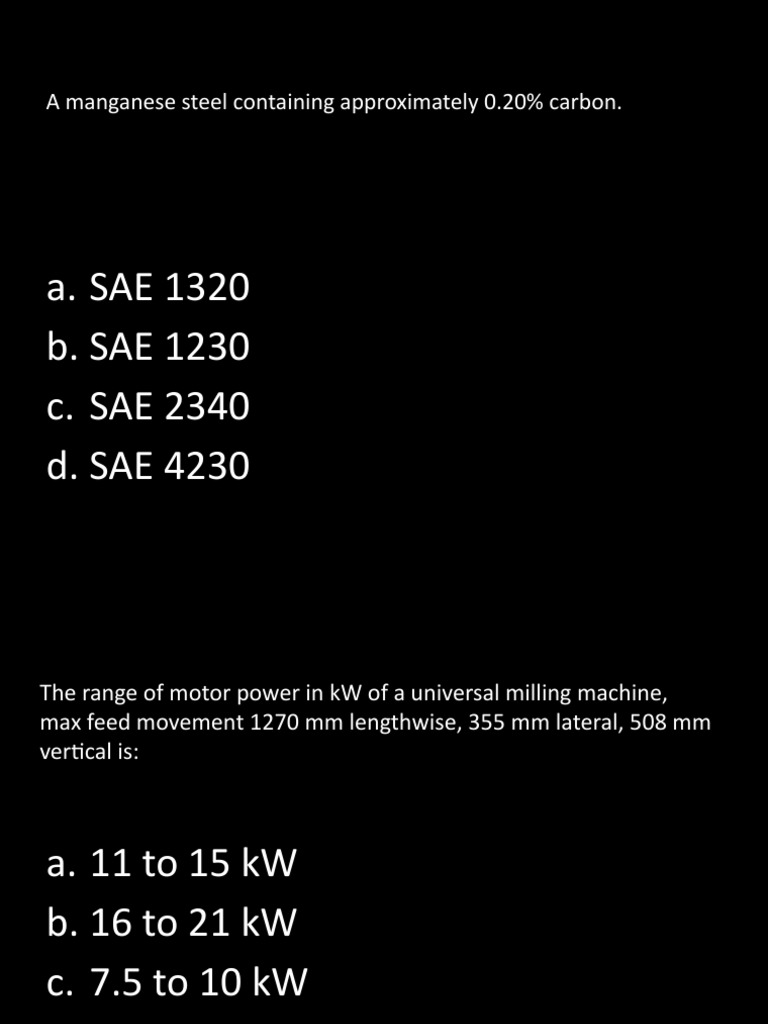 A manganese steel containing approximately 0.20% carbon.

a. SAE 1320
b. SAE 1230
c. SAE 2340
d. SAE 4230

The range of motor power in kW of a universal milling machine, max feed movement 1270 mm lengthwise, 355 mm lateral, 508 mm vertical is:

a. 11 to 15 kW
b. 16 to 21 kW
c. 7.5 to 10 kW